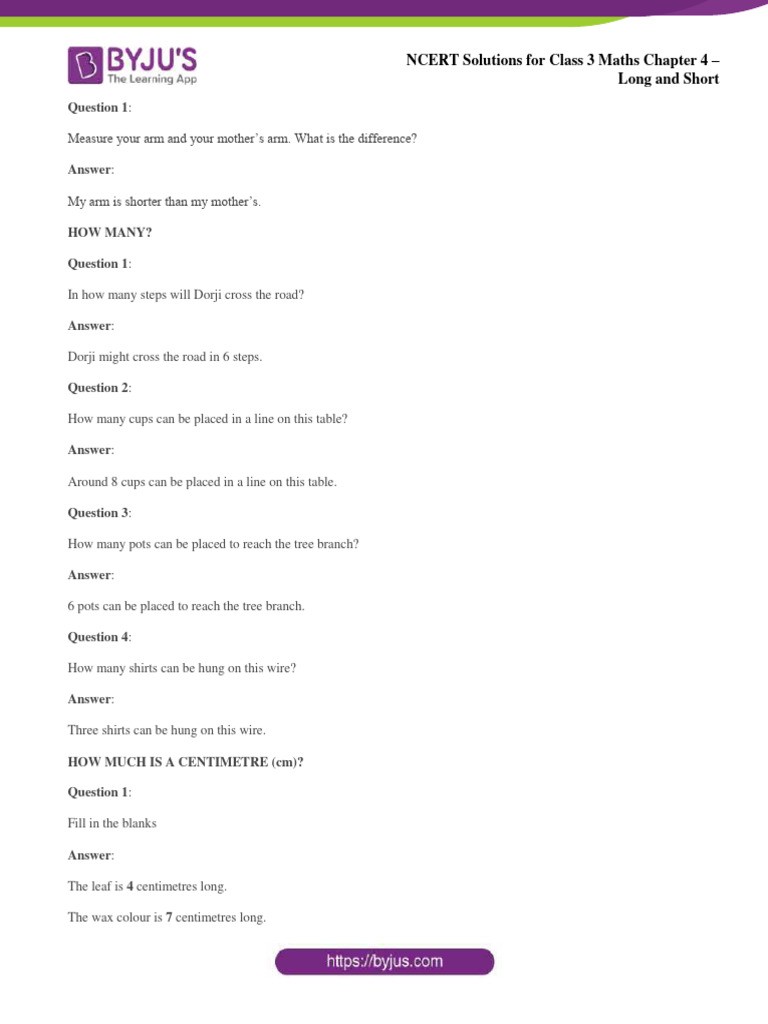 BYJU'S
The Learning App

NCERT Solutions for Class 3 Maths Chapter 4 – Long and Short

Question 1:

Measure your arm and your mother's arm. What is the difference?

Answer:

My arm is shorter than my mother's.

HOW MANY?

Question 1:

In how many steps will Dorji cross the road?

Answer:

Dorji might cross the road in 6 steps.

Question 2:

How many cups can be placed in a line on this table?

Answer:

Around 8 cups can be placed in a line on this table.

Question 3:

How many pots can be placed to reach the tree branch?

Answer:

6 pots can be placed to reach the tree branch.

Question 4:

How many shirts can be hung on this wire?

Answer:

Three shirts can be hung on this wire.

HOW MUCH IS A CENTIMETRE (cm)?

Question 1:

Fill in the blanks

Answer:

The leaf is 4 centimetres long.

The wax colour is 7 centimetres long.

https://byjus.com